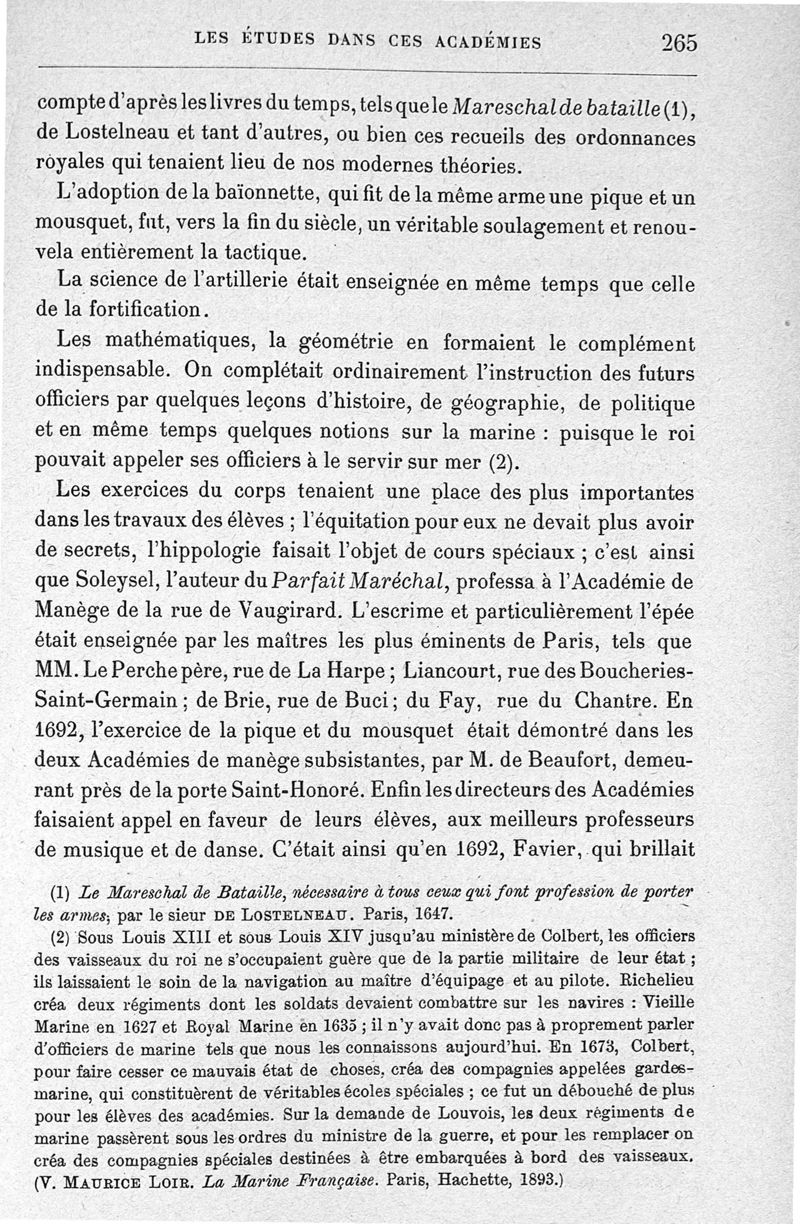 LES ÉTUDES DANS CES ACADÉMIES 265

compte d'après les livres du temps, tels que le Mareschal de bataille (1), de Lostelneau et tant d'autres, ou bien ces recueils des ordonnances royales qui tenaient lieu de nos modernes théories.

L'adoption de la baïonnette, qui fit de la même arme une pique et un mousquet, fut, vers la fin du siècle, un véritable soulagement et renouvela entièrement la tactique.

La science de l'artillerie était enseignée en même temps que celle de la fortification.

Les mathématiques, la géométrie en formaient le complément indispensable. On complétait ordinairement l'instruction des futurs officiers par quelques leçons d'histoire, de géographie, de politique et en même temps quelques notions sur la marine : puisque le roi pouvait appeler ses officiers à le servir sur mer (2).

Les exercices du corps tenaient une place des plus importantes dans les travaux des élèves ; l'équitation pour eux ne devait plus avoir de secrets, l'hippologie faisait l'objet de cours spéciaux ; c'est ainsi que Soleysel, l'auteur du Parfait Maréchal, professa à l'Académie de Manège de la rue de Vaugirard. L'escrime et particulièrement l'épée était enseignée par les maîtres les plus éminents de Paris, tels que MM. Le Perche père, rue de La Harpe ; Liancourt, rue des Boucheries-Saint-Germain ; de Brie, rue de Buci ; du Fay, rue du Chantre. En 1692, l'exercice de la pique et du mousquet était démontré dans les deux Académies de manège subsistantes, par M. de Beaufort, demeurant près de la porte Saint-Honoré. Enfin les directeurs des Académies faisaient appel en faveur de leurs élèves, aux meilleurs professeurs de musique et de danse. C'était ainsi qu'en 1692, Favier, qui brillait

(1) Le Mareschal de Bataille, nécessaire à tous ceux qui font profession de porter les armes, par le sieur DE LOSTELNEAU. Paris, 1647.

(2) Sous Louis XIII et sous Louis XIV jusqu'au ministère de Colbert, les officiers des vaisseaux du roi ne s'occupaient guère que de la partie militaire de leur état ; ils laissaient le soin de la navigation au maître d'équipage et au pilote. Richelieu créa deux régiments dont les soldats devaient combattre sur les navires : Vieille Marine en 1627 et Royal Marine en 1635 ; il n'y avait donc pas à proprement parler d'officiers de marine tels que nous les connaissons aujourd'hui. En 1673, Colbert, pour faire cesser ce mauvais état de choses, créa des compagnies appelées gardes-marine, qui constituèrent de véritables écoles spéciales ; ce fut un débouché de plus pour les élèves des académies. Sur la demande de Louvois, les deux régiments de marine passèrent sous les ordres du ministre de la guerre, et pour les remplacer on créa des compagnies spéciales destinées à être embarquées à bord des vaisseaux. (V. MAURICE LOIR. La Marine Française. Paris, Hachette, 1893.)